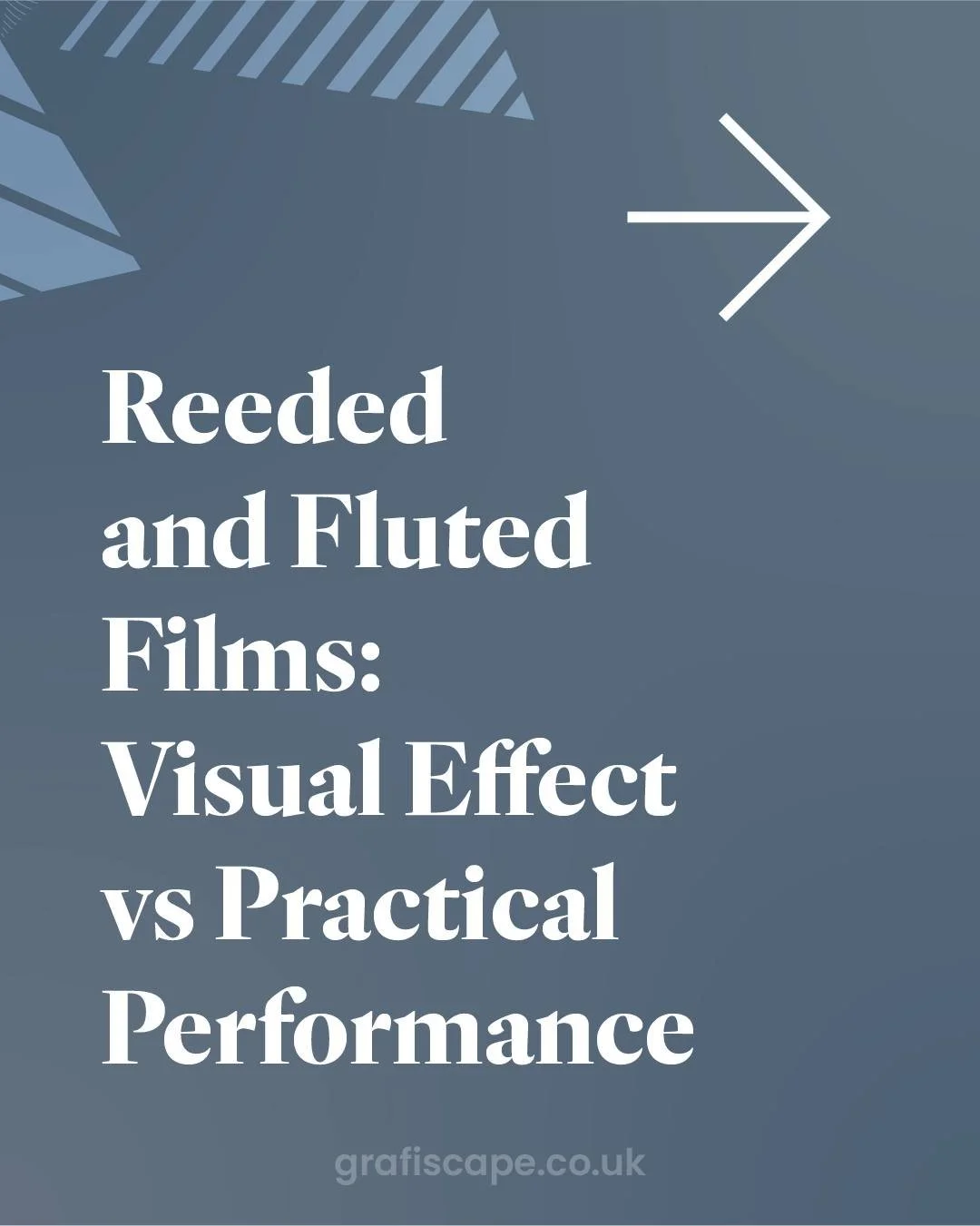 Reeded and Fluted Films: Visual Effect vs Practical Performance

grafiscape.co.uk